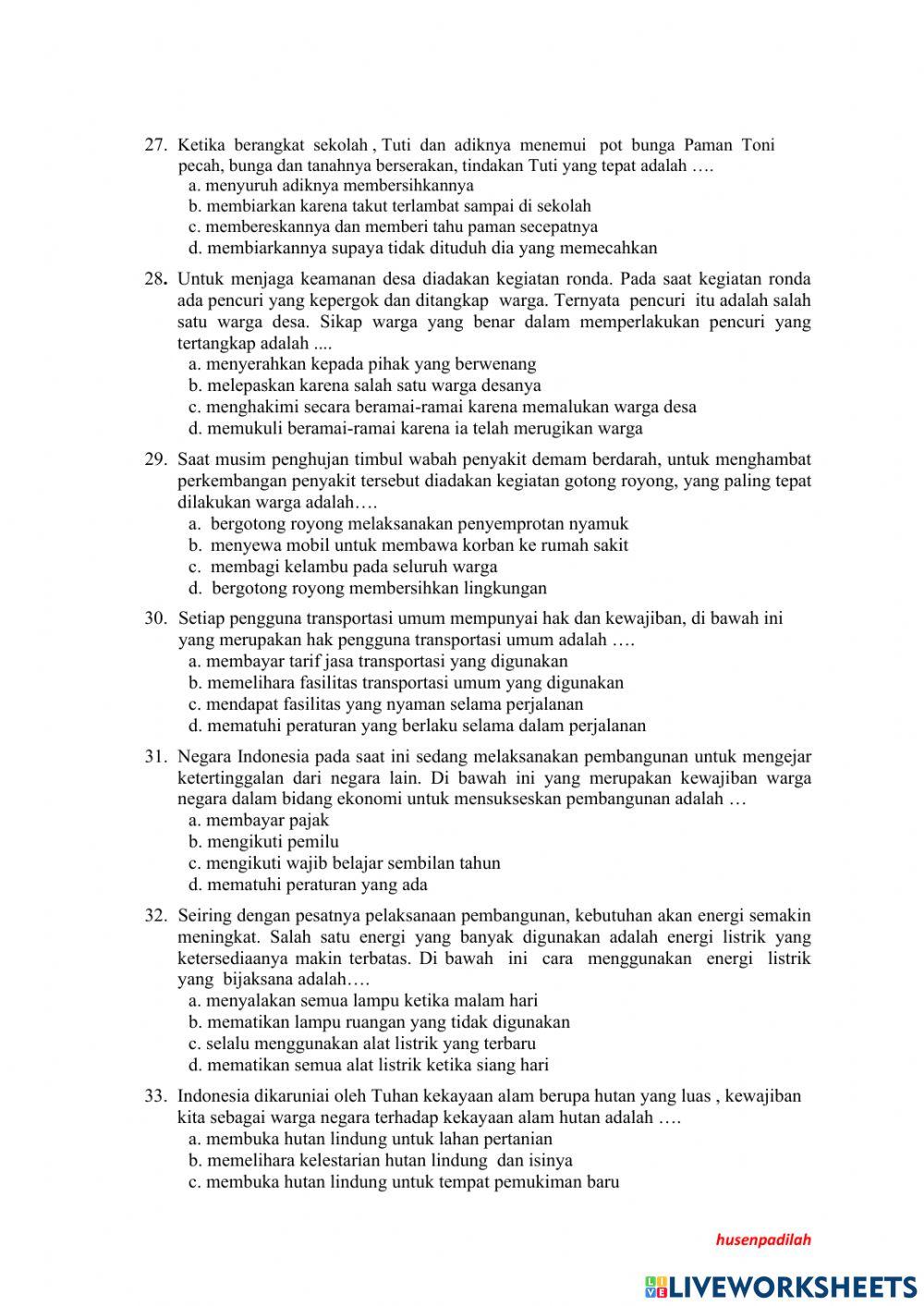 27. Ketika berangkat sekolah , Tuti dan adiknya menemui pot bunga Paman Toni pecah, bunga dan tanahnya berserakan, tindakan Tuti yang tepat adalah ….
a. menyuruh adiknya membersihkannya
b. membiarkan karena takut terlambat sampai di sekolah
c. membereskannya dan memberi tahu paman secepatnya
d. membiarkannya supaya tidak dituduh dia yang memecahkan

28. Untuk menjaga keamanan desa diadakan kegiatan ronda. Pada saat kegiatan ronda ada pencuri yang kepergok dan ditangkap warga. Ternyata pencuri itu adalah salah satu warga desa. Sikap warga yang benar dalam memperlakukan pencuri yang tertangkap adalah ....
a. menyerahkan kepada pihak yang berwenang
b. melepaskan karena salah satu warga desanya
c. menghakimi secara beramai-ramai karena memalukan warga desa
d. memukuli beramai-ramai karena ia telah merugikan warga

29. Saat musim penghujan timbul wabah penyakit demam berdarah, untuk menghambat perkembangan penyakit tersebut diadakan kegiatan gotong royong, yang paling tepat dilakukan warga adalah….
a. bergotong royong melaksanakan penyemprotan nyamuk
b. menyewa mobil untuk membawa korban ke rumah sakit
c. membagi kelambu pada seluruh warga
d. bergotong royong membersihkan lingkungan

30. Setiap pengguna transportasi umum mempunyai hak dan kewajiban, di bawah ini yang merupakan hak pengguna transportasi umum adalah ….
a. membayar tarif jasa transportasi yang digunakan
b. memelihara fasilitas transportasi umum yang digunakan
c. mendapat fasilitas yang nyaman selama perjalanan
d. mematuhi peraturan yang berlaku selama dalam perjalanan

31. Negara Indonesia pada saat ini sedang melaksanakan pembangunan untuk mengejar ketertinggalan dari negara lain. Di bawah ini yang merupakan kewajiban warga negara dalam bidang ekonomi untuk mensukseskan pembangunan adalah …
a. membayar pajak
b. mengikuti pemilu
c. mengikuti wajib belajar sembilan tahun
d. mematuhi peraturan yang ada

32. Seiring dengan pesatnya pelaksanaan pembangunan, kebutuhan akan energi semakin meningkat. Salah satu energi yang banyak digunakan adalah energi listrik yang ketersediaanya makin terbatas. Di bawah ini cara menggunakan energi listrik yang bijaksana adalah….
a. menyalakan semua lampu ketika malam hari
b. mematikan lampu ruangan yang tidak digunakan
c. selalu menggunakan alat listrik yang terbaru
d. mematikan semua alat listrik ketika siang hari

33. Indonesia dikaruniai oleh Tuhan kekayaan alam berupa hutan yang luas , kewajiban kita sebagai warga negara terhadap kekayaan alam hutan adalah ….
a. membuka hutan lindung untuk lahan pertanian
b. memelihara kelestarian hutan lindung dan isinya
c. membuka hutan lindung untuk tempat pemukiman baru

husenpadilah

LIVEWORKSHEETS